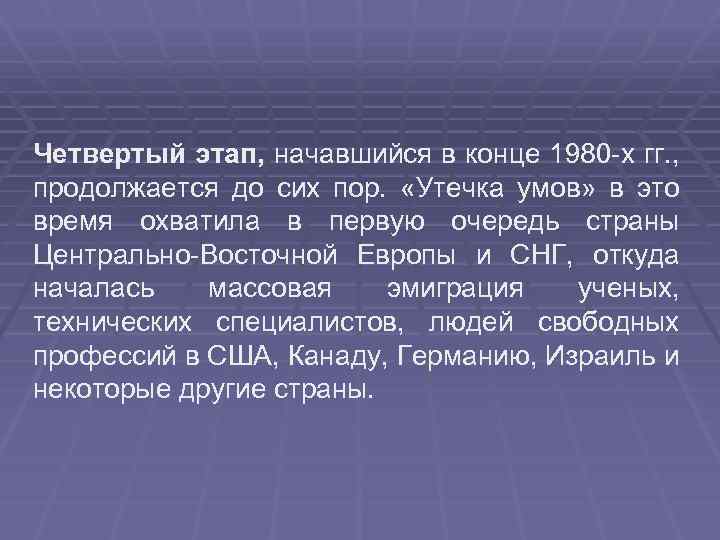 Четвертый этап, начавшийся в конце 1980-х гг., продолжается до сих пор. «Утечка умов» в это время охватила в первую очередь страны Центрально-Восточной Европы и СНГ, откуда началась массовая эмиграция ученых, технических специалистов, людей свободных профессий в США, Канаду, Германию, Израиль и некоторые другие страны.